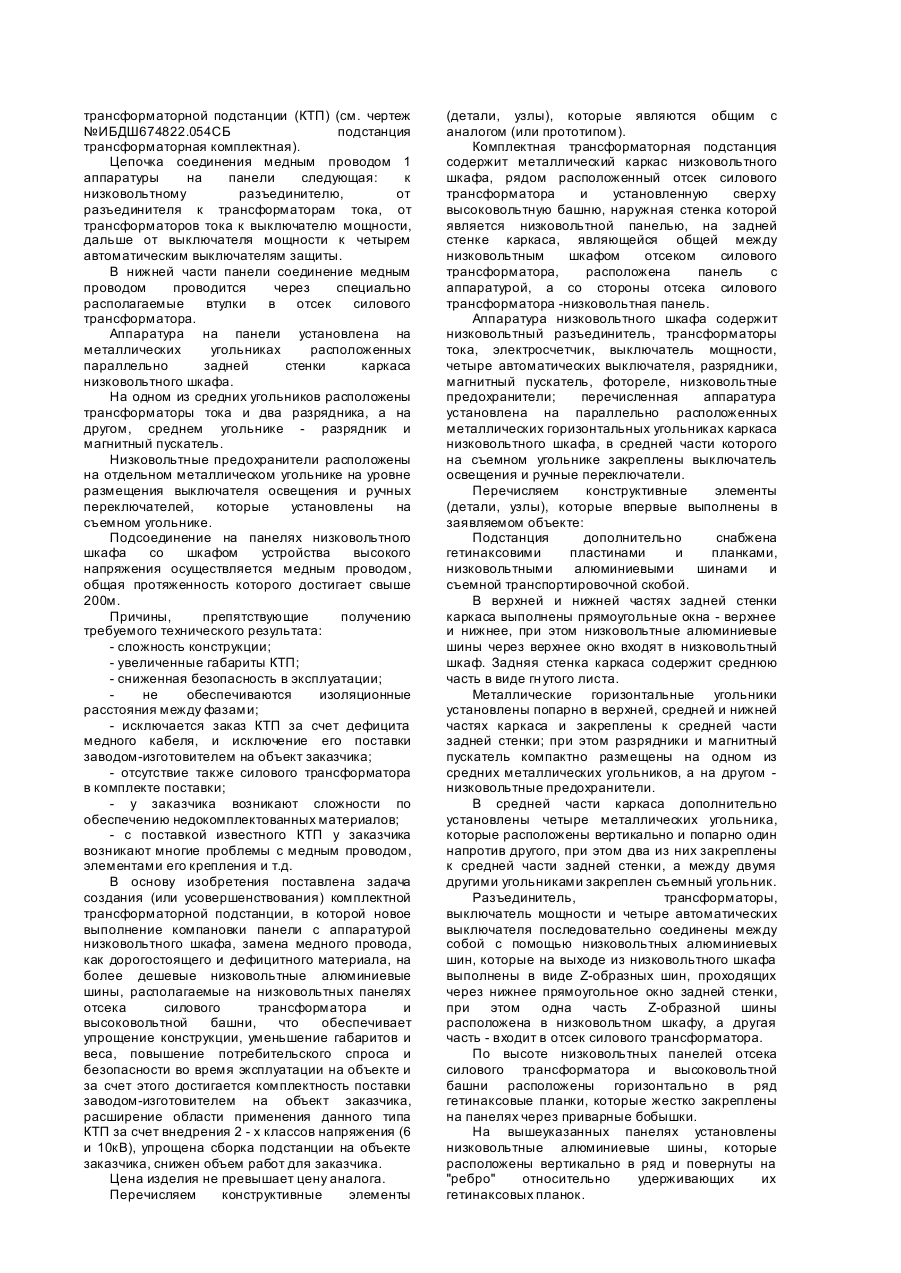 трансформаторной подстанции (КТП) (см. чертеж №ИБДШ674822.054СБ подстанция трансформаторная комплектная).

Цепочка соединения медным проводом 1 аппаратуры на панели следующая: к низковольтному разъединителю, от разъединителя к трансформаторам тока, от трансформаторов тока к выключателю мощности, дальше от выключателя мощности к четырем автоматическим выключателям защиты.

В нижней части панели соединение медным проводом проводится через специально располагаемые втулки в отсек силового трансформатора.

Аппаратура на панели установлена на металлических угольниках расположенных параллельно задней стенки каркаса низковольтного шкафа.

На одном из средних угольников расположены трансформаторы тока и два разрядника, а на другом, среднем угольнике - разрядник и магнитный пускатель.

Низковольтные предохранители расположены на отдельном металлическом угольнике на уровне размещения выключателя освещения и ручных переключателей, которые установлены на съемном угольнике.

Подсоединение на панелях низковольтного шкафа со шкафом устройства высокого напряжения осуществляется медным проводом, общая протяженность которого достигает свыше 200м.

Причины, препятствующие получению требуемого технического результата:

- сложность конструкции;

- увеличенные габариты КТП;

- сниженная безопасность в эксплуатации;

- не обеспечиваются изоляционные расстояния между фазами;

- исключается заказ КТП за счет дефицита медного кабеля, и исключение его поставки заводом-изготовителем на объект заказчика;

- отсутствие также силового трансформатора в комплекте поставки;

- у заказчика возникают сложности по обеспечению недокомплектованных материалов;

- с поставкой известного КТП у заказчика возникают многие проблемы с медным проводом, элементами его крепления и т.д.

В основу изобретения поставлена задача создания (или усовершенствования) комплектной трансформаторной подстанции, в которой новое выполнение компановки панели с аппаратурой низковольтного шкафа, замена медного провода, как дорогостоящего и дефицитного материала, на более дешевые низковольтные алюминиевые шины, располагаемые на низковольтных панелях отсека силового трансформатора и высоковольтной башни, что обеспечивает упрощение конструкции, уменьшение габаритов и веса, повышение потребительского спроса и безопасности во время эксплуатации на объекте и за счет этого достигается комплектность поставки заводом-изготовителем на объект заказчика, расширение области применения данного типа КТП за счет внедрения 2 - х классов напряжения (6 и 10кВ), упрощена сборка подстанции на объекте заказчика, снижен объем работ для заказчика.

Цена изделия не превышает цену аналога.

Перечисляем конструктивные элементы (детали, узлы), которые являются общим с аналогом (или прототипом).

Комплектная трансформаторная подстанция содержит металлический каркас низковольтного шкафа, рядом расположенный отсек силового трансформатора и установленную сверху высоковольтную башню, наружная стенка которой является низковольтной панелью, на задней стенке каркаса, являющейся общей между низковольтным шкафом отсеком силового трансформатора, расположена панель с аппаратурой, а со стороны отсека силового трансформатора -низковольтная панель.

Аппаратура низковольтного шкафа содержит низковольтный разъединитель, трансформаторы тока, электросчетчик, выключатель мощности, четыре автоматических выключателя, разрядники, магнитный пускатель, фотореле, низковольтные предохранители; перечисленная аппаратура установлена на параллельно расположенных металлических горизонтальных угольниках каркаса низковольтного шкафа, в средней части которого на съемном угольнике закреплены выключатель освещения и ручные переключатели.

Перечисляем конструктивные элементы (детали, узлы), которые впервые выполнены в заявляемом объекте:

Подстанция дополнительно снабжена гетинаксовими пластинами и планками, низковольтными алюминиевыми шинами и съемной транспортировочной скобой.

В верхней и нижней частях задней стенки каркаса выполнены прямоугольные окна - верхнее и нижнее, при этом низковольтные алюминиевые шины через верхнее окно входят в низковольтный шкаф. Задняя стенка каркаса содержит среднюю часть в виде гнутого листа.

Металлические горизонтальные угольники установлены попарно в верхней, средней и нижней частях каркаса и закреплены к средней части задней стенки; при этом разрядники и магнитный пускатель компактно размещены на одном из средних металлических угольников, а на другом - низковольтные предохранители.

В средней части каркаса дополнительно установлены четыре металлических угольника, которые расположены вертикально и попарно один напротив другого, при этом два из них закреплены к средней части задней стенки, а между двумя другими угольниками закреплен съемный угольник.

Разъединитель, трансформаторы, выключатель мощности и четыре автоматических выключателя последовательно соединены между собой с помощью низковольтных алюминиевых шин, которые на выходе из низковольтного шкафа выполнены в виде Z-образных шин, проходящих через нижнее прямоугольное окно задней стенки, при этом одна часть Z-образной шины расположена в низковольтном шкафу, а другая часть - входит в отсек силового трансформатора.

По высоте низковольтных панелей отсека силового трансформатора и высоковольтной башни расположены горизонтально в ряд гетинаксовые планки, которые жестко закреплены на панелях через приварные бобышки.

На вышеуказанных панелях установлены низковольтные алюминиевые шины, которые расположены вертикально в ряд и повернуты на "ребро" относительно удерживающих их гетинаксовых планок.